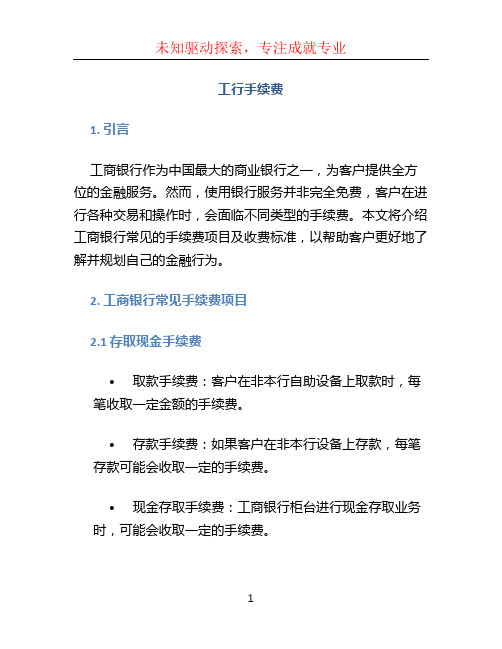 未知驱动探索，专注成就专业

工行手续费

1. 引言

工商银行作为中国最大的商业银行之一，为客户提供全方位的金融服务。然而，使用银行服务并非完全免费，客户在进行各种交易和操作时，会面临不同类型的手续费。本文将介绍工商银行常见的手续费项目及收费标准，以帮助客户更好地了解并规划自己的金融行为。

2. 工商银行常见手续费项目

2.1 存取现金手续费

• 取款手续费：客户在非本行自助设备上取款时，每笔收取一定金额的手续费。

• 存款手续费：如果客户在非本行设备上存款，每笔存款可能会收取一定的手续费。

• 现金存取手续费：工商银行柜台进行现金存取业务时，可能会收取一定的手续费。

1